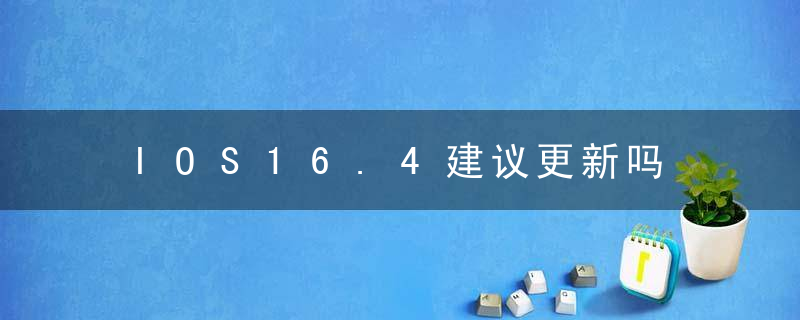 IOS16.4建议更新吗